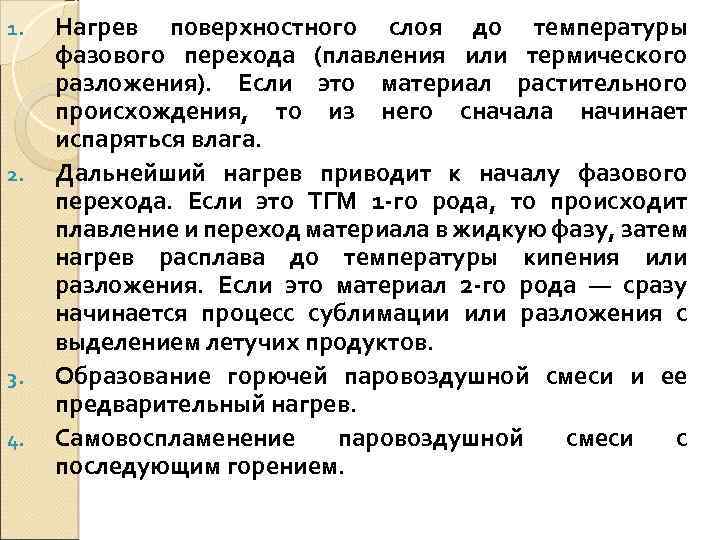 1. Нагрев поверхностного слоя до температуры фазового перехода (плавления или термического разложения). Если это материал растительного происхождения, то из него сначала начинает испаряться влага.

2. Дальнейший нагрев приводит к началу фазового перехода. Если это ТГМ 1-го рода, то происходит плавление и переход материала в жидкую фазу, затем нагрев расплава до температуры кипения или разложения. Если это материал 2-го рода — сразу начинается процесс сублимации или разложения с выделением летучих продуктов.

3. Образование горючей паровоздушной смеси и ее предварительный нагрев.

4. Самовоспламенение паровоздушной смеси с последующим горением.